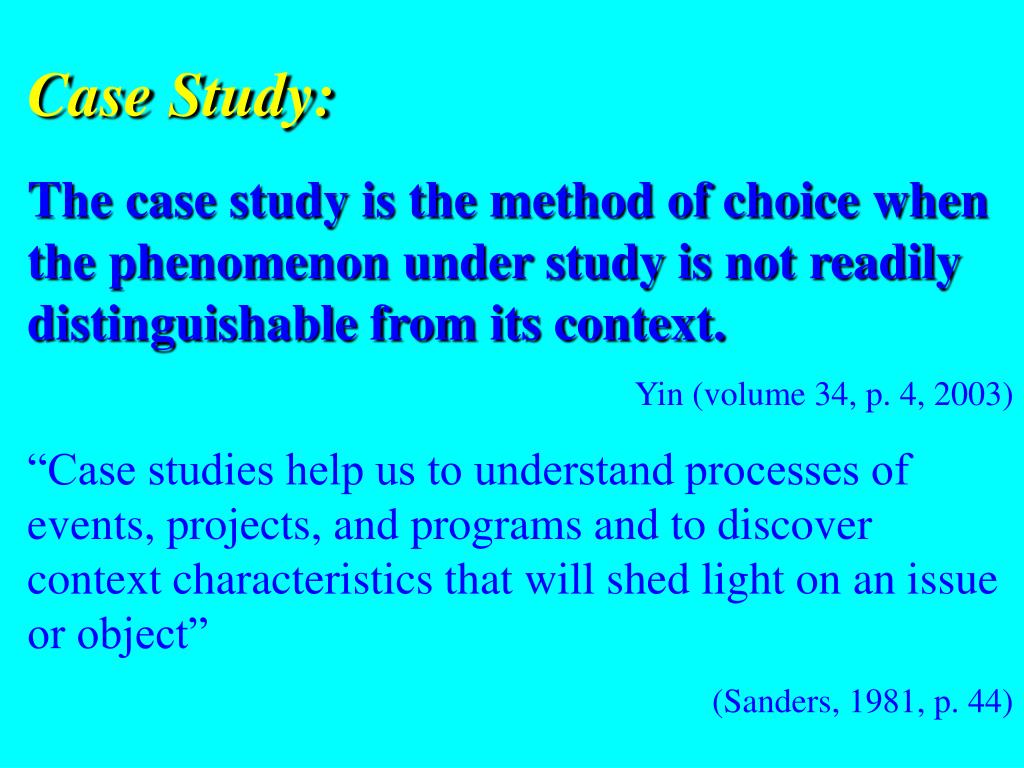 Case Study:

The case study is the method of choice when the phenomenon under study is not readily distinguishable from its context.

Yin (volume 34, p. 4, 2003)

“Case studies help us to understand processes of events, projects, and programs and to discover context characteristics that will shed light on an issue or object”

(Sanders, 1981, p. 44)